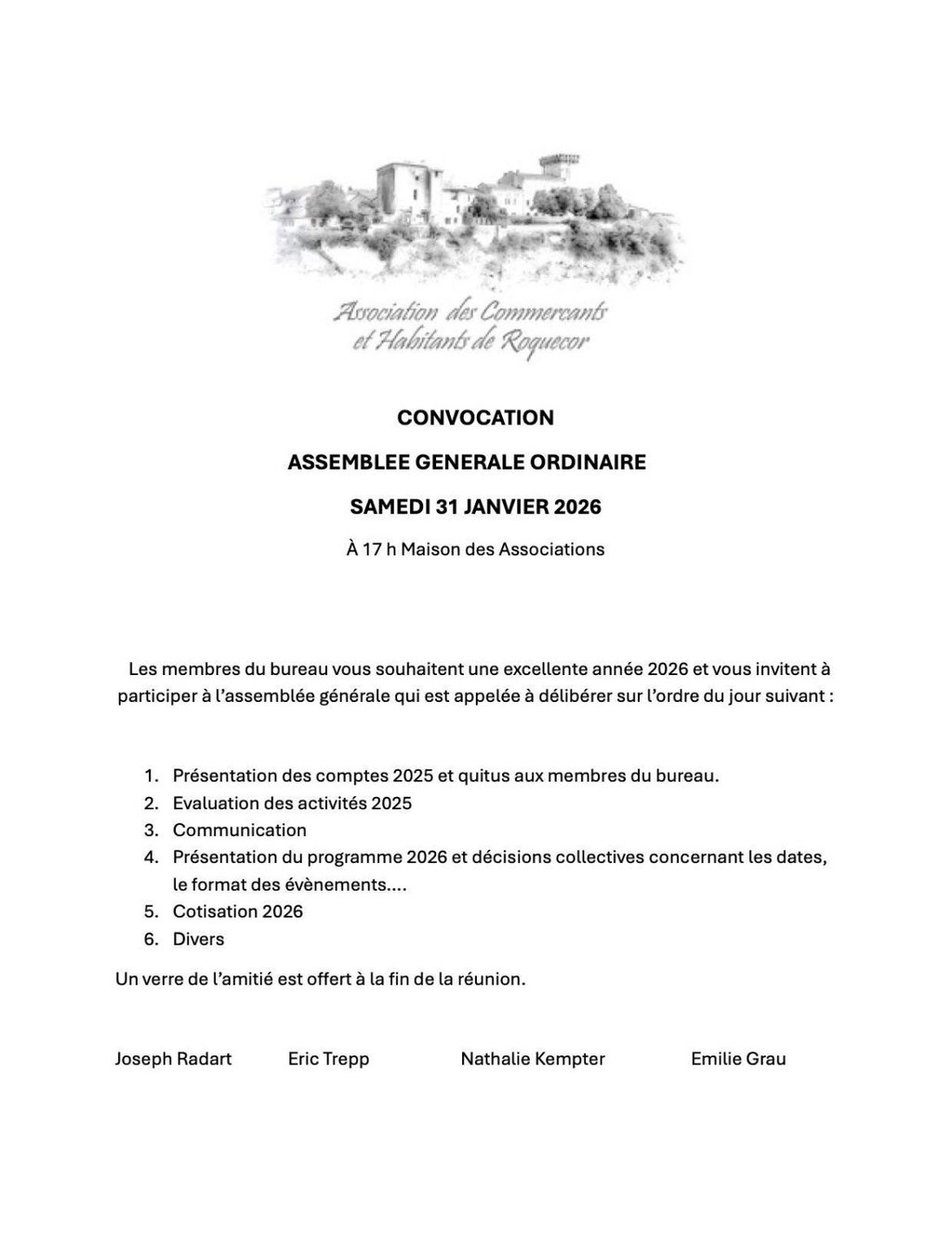 Association des Commercants et Habitants de Roquecor

CONVOCATION

ASSEMBLEE GENERALE ORDINAIRE

SAMEDI 31 JANVIER 2026

À 17 h Maison des Associations

Les membres du bureau vous souhaitent une excellente année 2026 et vous invitent à participer à l'assemblée générale qui est appelée à délibérer sur l'ordre du jour suivant :

1. Présentation des comptes 2025 et quitus aux membres du bureau.
2. Evaluation des activités 2025
3. Communication
4. Présentation du programme 2026 et décisions collectives concernant les dates, le format des évènements….
5. Cotisation 2026
6. Divers

Un verre de l'amitié est offert à la fin de la réunion.

Joseph Radart Eric Trepp Nathalie Kempter Emilie Grau